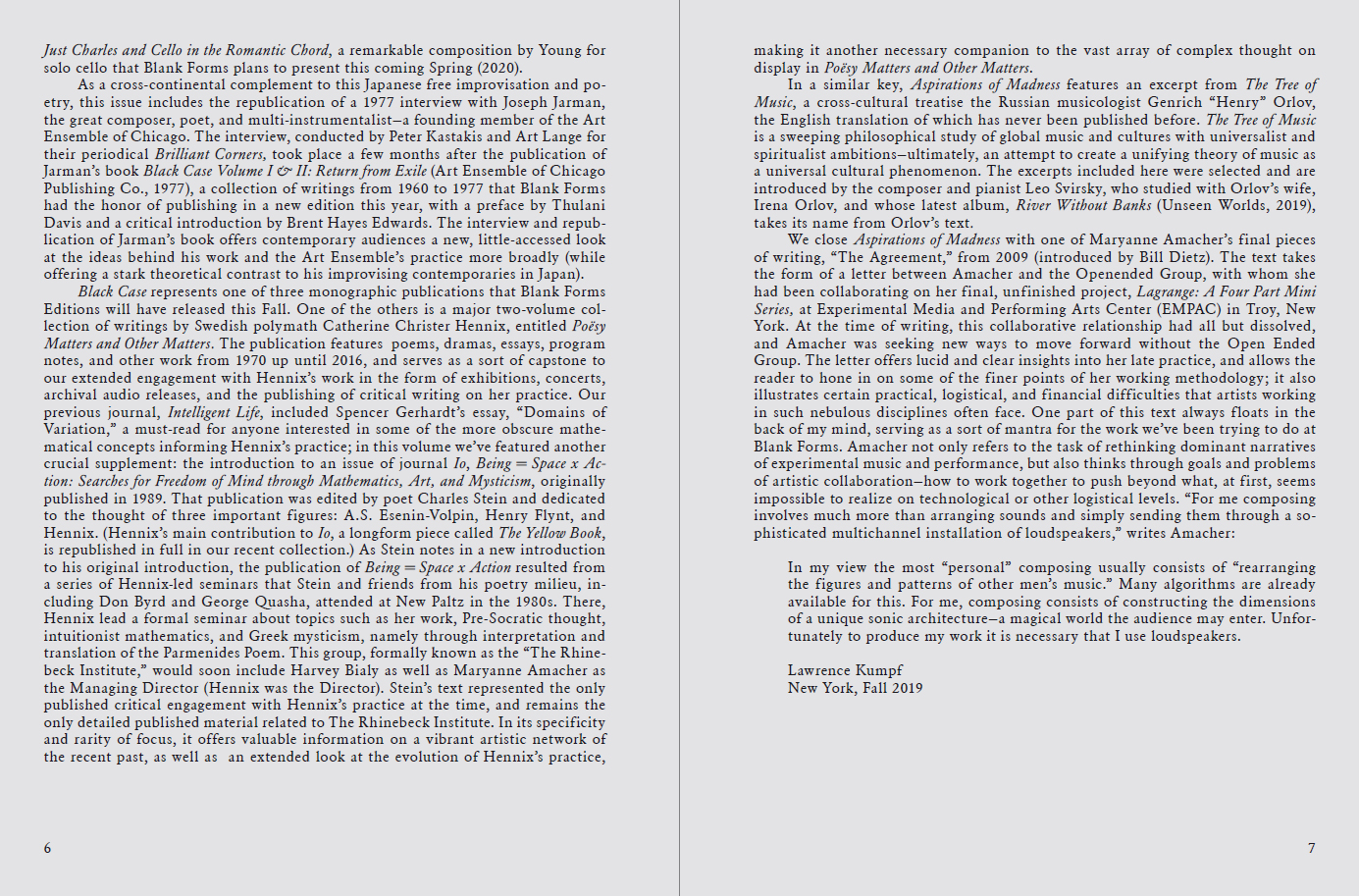 Just Charles and Cello in the Romantic Chord, a remarkable composition by Young for solo cello that Blank Forms plans to present this coming Spring (2020).

As a cross-continental complement to this Japanese free improvisation and poetry, this issue includes the republication of a 1977 interview with Joseph Jarman, the great composer, poet, and multi-instrumentalist—a founding member of the Art Ensemble of Chicago. The interview, conducted by Peter Kastakis and Art Lange for their periodical Brilliant Corners, took place a few months after the publication of Jarman's book Black Case Volume I & II: Return from Exile (Art Ensemble of Chicago Publishing Co., 1977), a collection of writings from 1960 to 1977 that Blank Forms had the honor of publishing in a new edition this year, with a preface by Thulani Davis and a critical introduction by Brent Hayes Edwards. The interview and republication of Jarman's book offers contemporary audiences a new, little-accessed look at the ideas behind his work and the Art Ensemble's practice more broadly (while offering a stark theoretical contrast to his improvising contemporaries in Japan).

Black Case represents one of three monographic publications that Blank Forms Editions will have released this Fall. One of the others is a major two-volume collection of writings by Swedish polymath Catherine Christer Hennix, entitled Poësy Matters and Other Matters. The publication features poems, dramas, essays, program notes, and other work from 1970 up until 2016, and serves as a sort of capstone to our extended engagement with Hennix's work in the form of exhibitions, concerts, archival audio releases, and the publishing of critical writing on her practice. Our previous journal, Intelligent Life, included Spencer Gerhardt's essay, "Domains of Variation," a must-read for anyone interested in some of the more obscure mathematical concepts informing Hennix's practice; in this volume we've featured another crucial supplement: the introduction to an issue of journal Io, Being = Space x Action: Searches for Freedom of Mind through Mathematics, Art, and Mysticism, originally published in 1989. That publication was edited by poet Charles Stein and dedicated to the thought of three important figures: A.S. Esenin-Volpin, Henry Flynt, and Hennix. (Hennix's main contribution to Io, a longform piece called The Yellow Book, is republished in full in our recent collection.) As Stein notes in a new introduction to his original introduction, the publication of Being = Space x Action resulted from a series of Hennix-led seminars that Stein and friends from his poetry milieu, including Don Byrd and George Quasha, attended at New Paltz in the 1980s. There, Hennix lead a formal seminar about topics such as her work, Pre-Socratic thought, intuitionist mathematics, and Greek mysticism, namely through interpretation and translation of the Parmenides Poem. This group, formally known as the "The Rhinebeck Institute," would soon include Harvey Bialy as well as Maryanne Amacher as the Managing Director (Hennix was the Director). Stein's text represented the only published critical engagement with Hennix's practice at the time, and remains the only detailed published material related to The Rhinebeck Institute. In its specificity and rarity of focus, it offers valuable information on a vibrant artistic network of the recent past, as well as an extended look at the evolution of Hennix's practice,

6

making it another necessary companion to the vast array of complex thought on display in Poësy Matters and Other Matters.

In a similar key, Aspirations of Madness features an excerpt from The Tree of Music, a cross-cultural treatise the Russian musicologist Genrich "Henry" Orlov, the English translation of which has never been published before. The Tree of Music is a sweeping philosophical study of global music and cultures with universalist and spiritualist ambitions—ultimately, an attempt to create a unifying theory of music as a universal cultural phenomenon. The excerpts included here were selected and are introduced by the composer and pianist Leo Svirsky, who studied with Orlov's wife, Irena Orlov, and whose latest album, River Without Banks (Unseen Worlds, 2019), takes its name from Orlov's text.

We close Aspirations of Madness with one of Maryanne Amacher's final pieces of writing, "The Agreement," from 2009 (introduced by Bill Dietz). The text takes the form of a letter between Amacher and the Openended Group, with whom she had been collaborating on her final, unfinished project, Lagrange: A Four Part Mini Series, at Experimental Media and Performing Arts Center (EMPAC) in Troy, New York. At the time of writing, this collaborative relationship had all but dissolved, and Amacher was seeking new ways to move forward without the Open Ended Group. The letter offers lucid and clear insights into her late practice, and allows the reader to hone in on some of the finer points of her working methodology; it also illustrates certain practical, logistical, and financial difficulties that artists working in such nebulous disciplines often face. One part of this text always floats in the back of my mind, serving as a sort of mantra for the work we've been trying to do at Blank Forms. Amacher not only refers to the task of rethinking dominant narratives of experimental music and performance, but also thinks through goals and problems of artistic collaboration—how to work together to push beyond what, at first, seems impossible to realize on technological or other logistical levels. "For me composing involves much more than arranging sounds and simply sending them through a sophisticated multichannel installation of loudspeakers," writes Amacher:

In my view the most "personal" composing usually consists of "rearranging the figures and patterns of other men's music." Many algorithms are already available for this. For me, composing consists of constructing the dimensions of a unique sonic architecture—a magical world the audience may enter. Unfortunately to produce my work it is necessary that I use loudspeakers.

Lawrence Kumpf
New York, Fall 2019

7